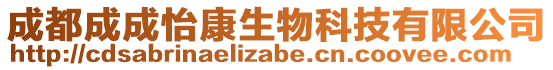 成都成成怡康生物科技有限公司
http://cdsabrinaelizabe.cn.coovee.com